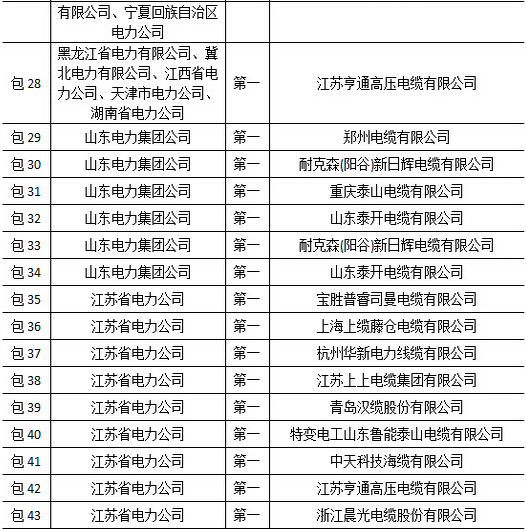 |  | 有限公司、宁夏回族自治区电力公司 |  |  |
|---|---|---|---|
| 包 28 | 黑龙江省电力有限公司、冀北电力有限公司、江西省电力公司、天津市电力公司、湖南省电力公司 | 第一 | 江苏亨通高压电缆有限公司 |
| 包 29 | 山东电力集团公司 | 第一 | 郑州电缆有限公司 |
| 包 30 | 山东电力集团公司 | 第一 | 耐克森(阳谷)新日辉电缆有限公司 |
| 包 31 | 山东电力集团公司 | 第一 | 重庆泰山电缆有限公司 |
| 包 32 | 山东电力集团公司 | 第一 | 山东泰开电缆有限公司 |
| 包 33 | 山东电力集团公司 | 第一 | 耐克森(阳谷)新日辉电缆有限公司 |
| 包 34 | 山东电力集团公司 | 第一 | 山东泰开电缆有限公司 |
| 包 35 | 江苏省电力公司 | 第一 | 宝胜普睿司曼电缆有限公司 |
| 包 36 | 江苏省电力公司 | 第一 | 上海上缆藤仓电缆有限公司 |
| 包 37 | 江苏省电力公司 | 第一 | 杭州华新电力线缆有限公司 |
| 包 38 | 江苏省电力公司 | 第一 | 江苏上上电缆集团有限公司 |
| 包 39 | 江苏省电力公司 | 第一 | 青岛汉缆股份有限公司 |
| 包 40 | 江苏省电力公司 | 第一 | 特变电工山东鲁能泰山电缆有限公司 |
| 包 41 | 江苏省电力公司 | 第一 | 中天科技海缆有限公司 |
| 包 42 | 江苏省电力公司 | 第一 | 江苏亨通高压电缆有限公司 |
| 包 43 | 江苏省电力公司 | 第一 | 浙江晨光电缆股份有限公司 |